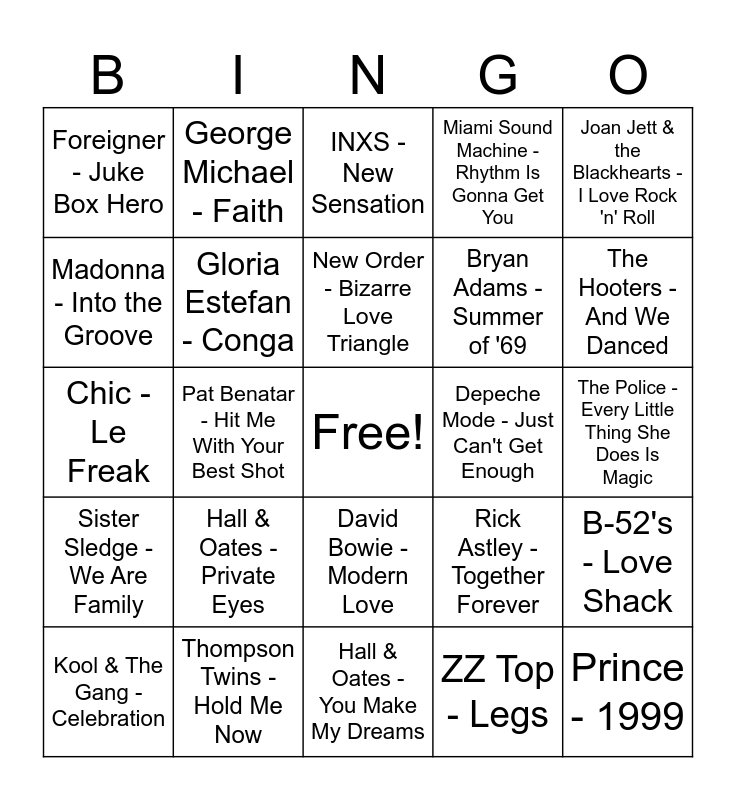 | B | I | N | G | O |
|---|---|---|---|---|
| Foreigner - Juke Box Hero | George Michael - Faith | INXS - New Sensation | Miami Sound Machine - Rhythm Is Gonna Get You | Joan Jett & the Blackhearts - I Love Rock 'n' Roll |
| Madonna - Into the Groove | Gloria Estefan - Conga | New Order - Bizarre Love Triangle | Bryan Adams - Summer of '69 | The Hooters - And We Danced |
| Chic - Le Freak | Pat Benatar - Hit Me With Your Best Shot | Free! | Depeche Mode - Just Can't Get Enough | The Police - Every Little Thing She Does Is Magic |
| Sister Sledge - We Are Family | Hall & Oates - Private Eyes | David Bowie - Modern Love | Rick Astley - Together Forever | B-52's - Love Shack |
| Kool & The Gang - Celebration | Thompson Twins - Hold Me Now | Hall & Oates - You Make My Dreams | ZZ Top - Legs | Prince - 1999 |